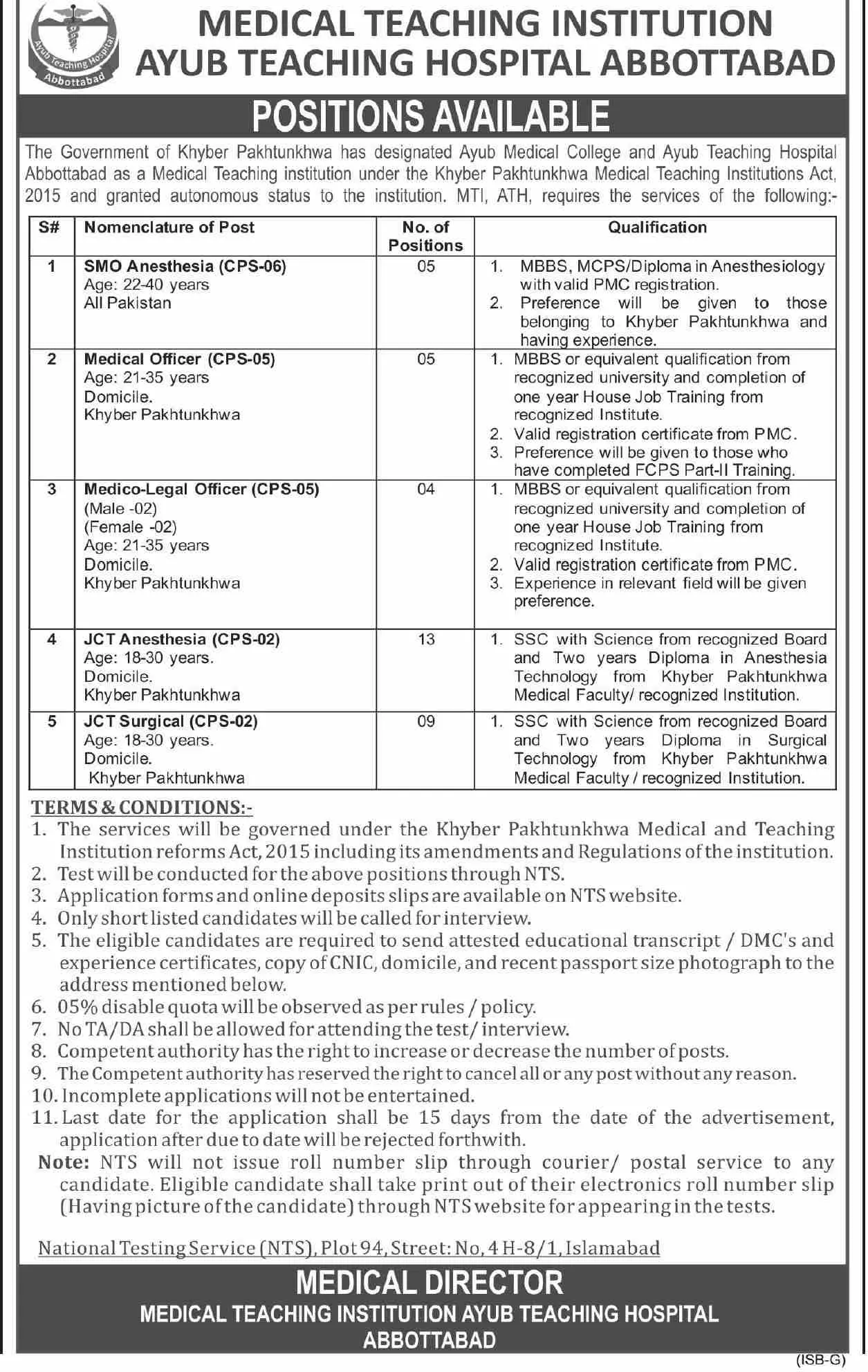 Ayub Teaching Hospital
Abbottabad

MEDICAL TEACHING INSTITUTION
AYUB TEACHING HOSPITAL ABBOTTABAD

POSITIONS AVAILABLE

The Government of Khyber Pakhtunkhwa has designated Ayub Medical College and Ayub Teaching Hospital Abbottabad as a Medical Teaching institution under the Khyber Pakhtunkhwa Medical Teaching Institutions Act, 2015 and granted autonomous status to the institution. MTI, ATH, requires the services of the following:-

| S# | Nomenclature of Post | No. of Positions | Qualification |
|---|---|---|---|
| 1 | SMO Anesthesia (CPS-06) Age: 22-40 years All Pakistan | 05 | 1. MBBS, MCPS/Diploma in Anesthesiology with valid PMC registration. 2. Preference will be given to those belonging to Khyber Pakhtunkhwa and having experience. |
| 2 | Medical Officer (CPS-05) Age: 21-35 years Domicile. Khyber Pakhtunkhwa | 05 | 1. MBBS or equivalent qualification from recognized university and completion of one year House Job Training from recognized Institute. 2. Valid registration certificate from PMC. 3. Preference will be given to those who have completed FCPS Part-II Training. |
| 3 | Medico-Legal Officer (CPS-05) (Male -02) (Female -02) Age: 21-35 years Domicile. Khyber Pakhtunkhwa | 04 | 1. MBBS or equivalent qualification from recognized university and completion of one year House Job Training from recognized Institute. 2. Valid registration certificate from PMC. 3. Experience in relevant field will be given preference. |
| 4 | JCT Anesthesia (CPS-02) Age: 18-30 years. Domicile. Khyber Pakhtunkhwa | 13 | 1. SSC with Science from recognized Board and Two years Diploma in Anesthesia Technology from Khyber Pakhtunkhwa Medical Faculty/ recognized Institution. |
| 5 | JCT Surgical (CPS-02) Age: 18-30 years. Domicile. Khyber Pakhtunkhwa | 09 | 1. SSC with Science from recognized Board and Two years Diploma in Surgical Technology from Khyber Pakhtunkhwa Medical Faculty / recognized Institution. |

TERMS & CONDITIONS:-
1. The services will be governed under the Khyber Pakhtunkhwa Medical and Teaching Institution reforms Act, 2015 including its amendments and Regulations of the institution.
2. Test will be conducted for the above positions through NTS.
3. Application forms and online deposits slips are available on NTS website.
4. Only short listed candidates will be called for interview.
5. The eligible candidates are required to send attested educational transcript / DMC's and experience certificates, copy of CNIC, domicile, and recent passport size photograph to the address mentioned below.
6. 05% disable quota will be observed as per rules / policy.
7. No TA/DA shall be allowed for attending the test/ interview.
8. Competent authority has the right to increase or decrease the number of posts.
9. The Competent authority has reserved the right to cancel all or any post without any reason.
10. Incomplete applications will not be entertained.
11. Last date for the application shall be 15 days from the date of the advertisement, application after due to date will be rejected forthwith.
Note: NTS will not issue roll number slip through courier/ postal service to any candidate. Eligible candidate shall take print out of their electronics roll number slip (Having picture of the candidate) through NTS website for appearing in the tests.

National Testing Service (NTS), Plot 94, Street: No, 4 H-8/1, Islamabad

MEDICAL DIRECTOR
MEDICAL TEACHING INSTITUTION AYUB TEACHING HOSPITAL
ABBOTTABAD

(ISB-G)